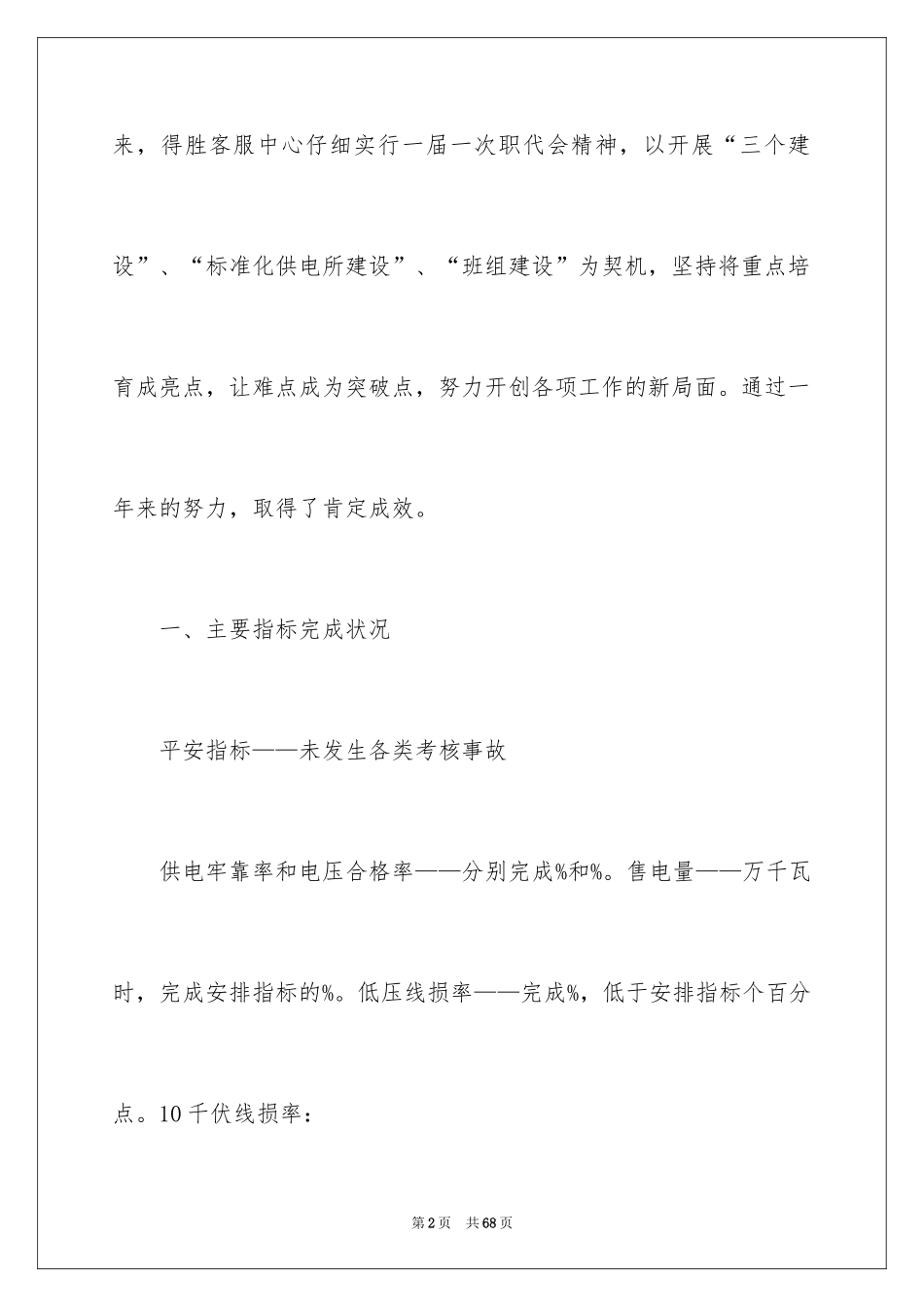 来，得胜客服中心仔细实行一届一次职代会精神，以开展“三个建设”、“标准化供电所建设”、“班组建设”为契机，坚持将重点培育成亮点，让难点成为突破点，努力开创各项工作的新局面。通过一年来的努力，取得了肯定成效。

一、主要指标完成状况

平安指标——未发生各类考核事故

供电牢靠率和电压合格率——分别完成%和%。售电量——万千瓦时，完成安排指标的%。低压线损率——完成%，低于安排指标个百分点。10千伏线损率：

第2页 共68页